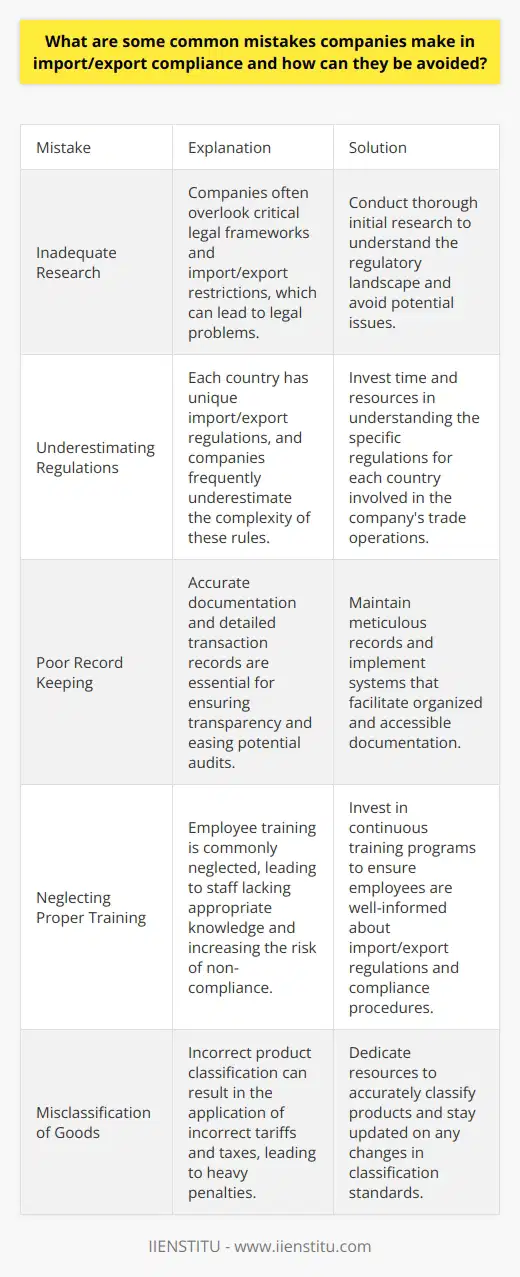 What are some common mistakes companies make in import/export compliance and how can they be avoided?

| Mistake | Explanation | Solution |
|---|---|---|
| Inadequate Research | Companies often overlook critical legal frameworks and import/export restrictions, which can lead to legal problems. | Conduct thorough initial research to understand the regulatory landscape and avoid potential issues. |
| Underestimating Regulations | Each country has unique import/export regulations, and companies frequently underestimate the complexity of these rules. | Invest time and resources in understanding the specific regulations for each country involved in the company's trade operations. |
| Poor Record Keeping | Accurate documentation and detailed transaction records are essential for ensuring transparency and easing potential audits. | Maintain meticulous records and implement systems that facilitate organized and accessible documentation. |
| Neglecting Proper Training | Employee training is commonly neglected, leading to staff lacking appropriate knowledge and increasing the risk of non-compliance. | Invest in continuous training programs to ensure employees are well-informed about import/export regulations and compliance procedures. |
| Misclassification of Goods | Incorrect product classification can result in the application of incorrect tariffs and taxes, leading to heavy penalties. | Dedicate resources to accurately classify products and stay updated on any changes in classification standards. |

IIENSTITU - www.iienstitu.com